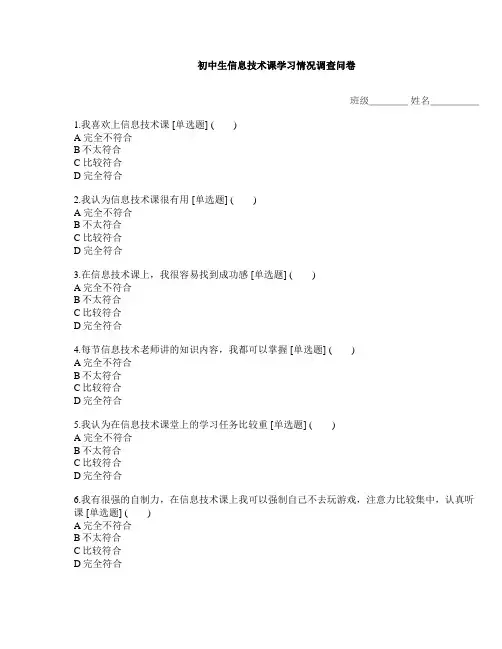 初中生信息技术课学习情况调查问卷

班级________ 姓名__________

1.我喜欢上信息技术课 [单选题] (　　)
A 完全不符合
B 不太符合
C 比较符合
D 完全符合

2.我认为信息技术课很有用 [单选题] (　　)
A 完全不符合
B 不太符合
C 比较符合
D 完全符合

3.在信息技术课上，我很容易找到成功感 [单选题] (　　)
A 完全不符合
B 不太符合
C 比较符合
D 完全符合

4.每节信息技术老师讲的知识内容，我都可以掌握 [单选题] (　　)
A 完全不符合
B 不太符合
C 比较符合
D 完全符合

5.我认为在信息技术课堂上的学习任务比较重 [单选题] (　　)
A 完全不符合
B 不太符合
C 比较符合
D 完全符合

6.我有很强的自制力，在信息技术课上我可以强制自己不去玩游戏，注意力比较集中，认真听课 [单选题] (　　)
A 完全不符合
B 不太符合
C 比较符合
D 完全符合